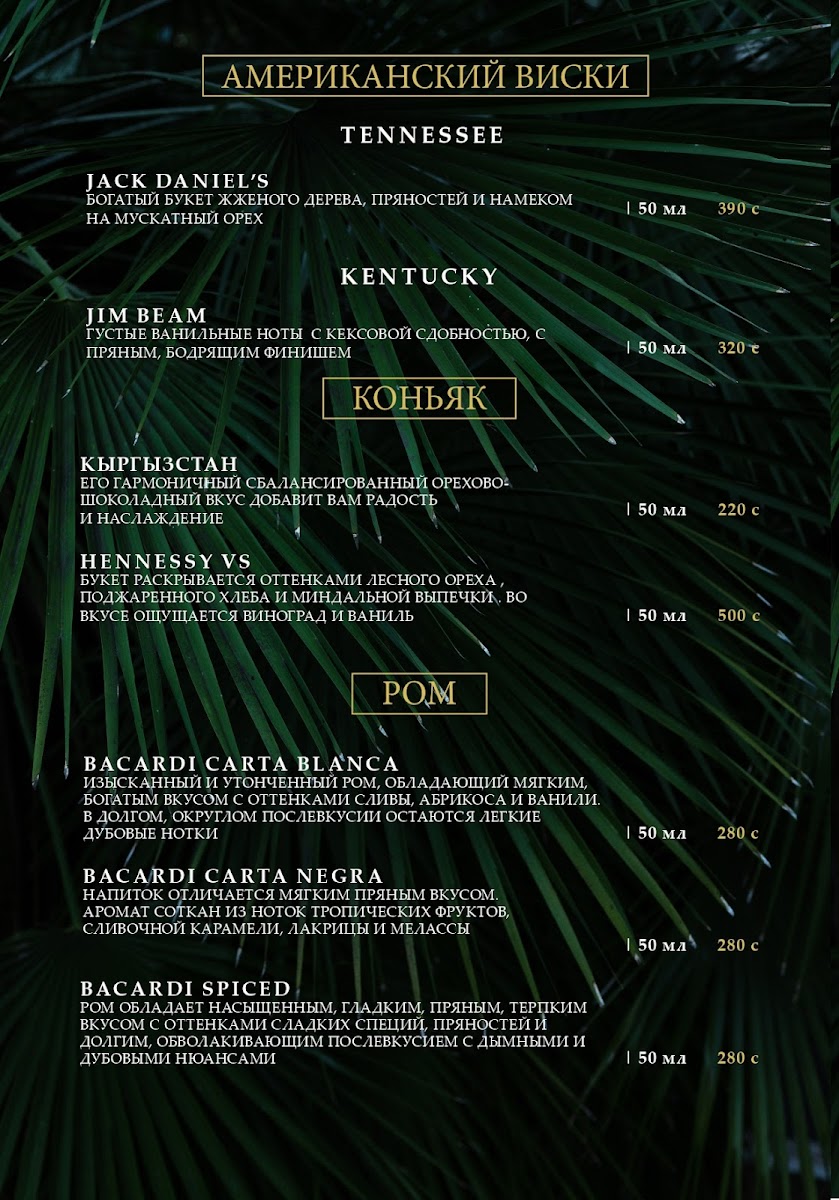 АМЕРИКАНСКИЙ ВИСКИ

TENNESSEE

JACK DANIEL'S
БОГАТЫЙ БУКЕТ ЖЖЕНОГО ДЕРЕВА, ПРЯНОСТЕЙ И НАМЕКОМ НА МУСКАТНЫЙ ОРЕХ
| 50 мл 390 с

KENTUCKY

JIM BEAM
ГУСТЫЕ ВАНИЛЬНЫЕ НОТЫ С КЕКСОВОЙ СДОБНОСТЬЮ, С ПРЯНЫМ, БОДРЯЩИМ ФИНИШЕМ
| 50 мл 320 с

КОНЬЯК

КЫРГЫЗСТАН
ЕГО ГАРМОНИЧНЫЙ СБАЛАНСИРОВАННЫЙ ОРЕХОВО-ШОКОЛАДНЫЙ ВКУС ДОБАВИТ ВАМ РАДОСТЬ И НАСЛАЖДЕНИЕ
| 50 мл 220 с

HENNESSY VS
БУКЕТ РАСКРЫВАЕТСЯ ОТТЕНКАМИ ЛЕСНОГО ОРЕХА , ПОДЖАРЕННОГО ХЛЕБА И МИНДАЛЬНОЙ ВЫПЕЧКИ. ВО ВКУСЕ ОЩУЩАЕТСЯ ВИНОГРАД И ВАНИЛЬ
| 50 мл 500 с

РОМ

BACARDI CARTA BLANCA
ИЗЫСКАННЫЙ И УТОНЧЕННЫЙ РОМ, ОБЛАДАЮЩИЙ МЯГКИМ, БОГАТЫМ ВКУСОМ С ОТТЕНКАМИ СЛИВЫ, АБРИКОСА И ВАНИЛИ. В ДОЛГОМ, ОКРУГЛОМ ПОСЛЕВКУСИИ ОСТАЮТСЯ ЛЕГКИЕ ДУБОВЫЕ НОТКИ
| 50 мл 280 с

BACARDI CARTA NEGRA
НАПИТОК ОТЛИЧАЕТСЯ МЯГКИМ ПРЯНЫМ ВКУСОМ. АРОМАТ СОТКАН ИЗ НОТОК ТРОПИЧЕСКИХ ФРУКТОВ, СЛИВОЧНОЙ КАРАМЕЛИ, ЛАКРИЦЫ И МЕЛАССЫ
| 50 мл 280 с

BACARDI SPICED
РОМ ОБЛАДАЕТ НАСЫЩЕННЫМ, ГЛАДКИМ, ПРЯНЫМ, ТЕРПКИМ ВКУСОМ С ОТТЕНКАМИ СЛАДКИХ СПЕЦИЙ, ПРЯНОСТЕЙ И ДОЛГИМ, ОБВОЛАКИВАЮЩИМ ПОСЛЕВКУСИЕМ С ДЫМНЫМИ И ДУБОВЫМИ НЮАНСАМИ
| 50 мл 280 с